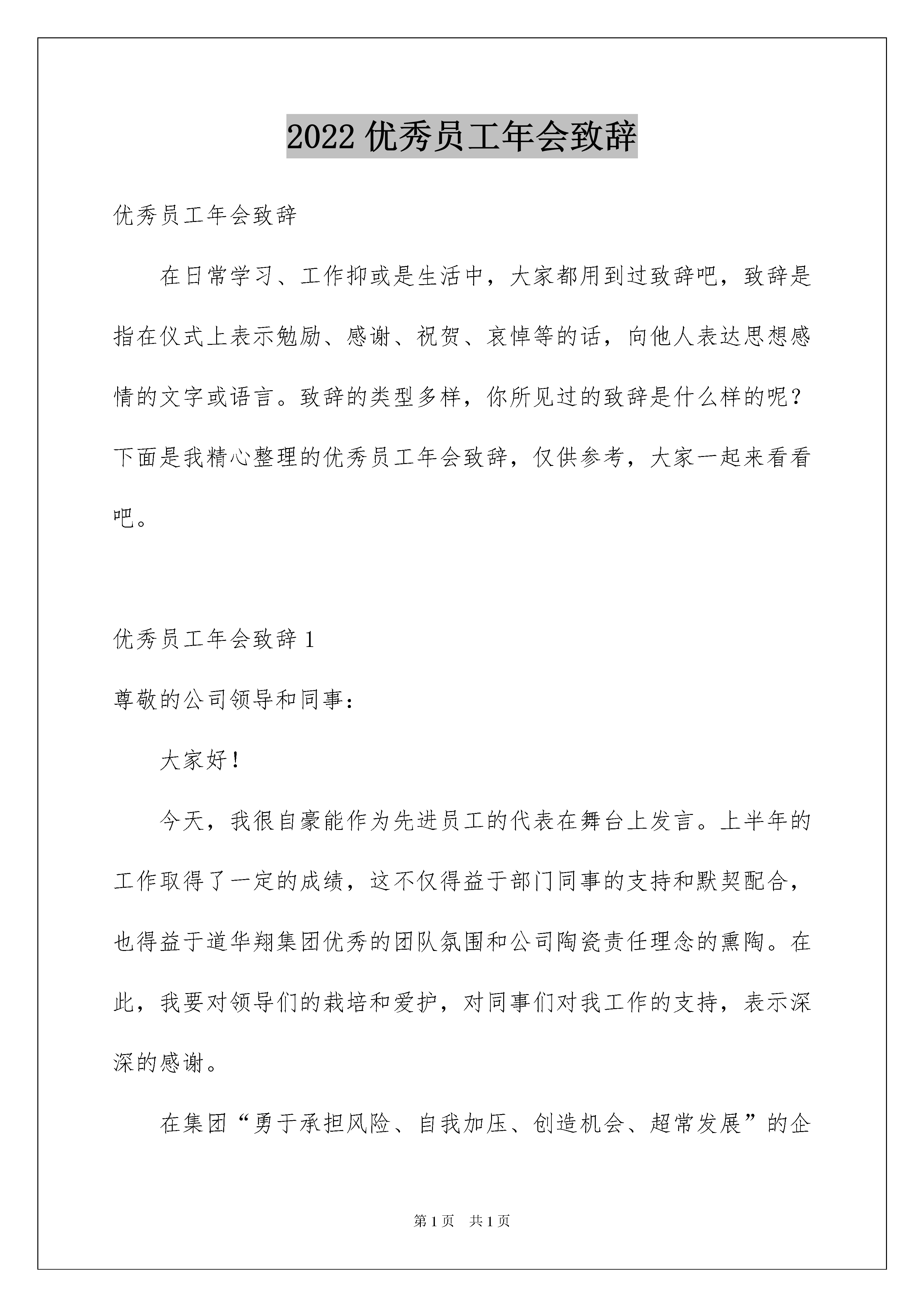 2022 优秀员工年会致辞

优秀员工年会致辞

在日常学习、工作抑或是生活中，大家都用到过致辞吧，致辞是指在仪式上表示勉励、感谢、祝贺、哀悼等的话，向他人表达思想感情的文字或语言。致辞的类型多样，你所见过的致辞是什么样的呢？下面是我精心整理的优秀员工年会致辞，仅供参考，大家一起来看看吧。

优秀员工年会致辞 1

尊敬的公司领导和同事：

大家好！

今天，我很自豪能作为先进员工的代表在舞台上发言。上半年的工作取得了一定的成绩，这不仅得益于部门同事的支持和默契配合，也得益于道华翔集团优秀的团队氛围和公司陶瓷责任理念的熏陶。在此，我要对领导们的栽培和爱护，对同事们对我工作的支持，表示深深的感谢。

在集团“勇于承担风险、自我加压、创造机会、超常发展”的企

第 1 页 共 1 页